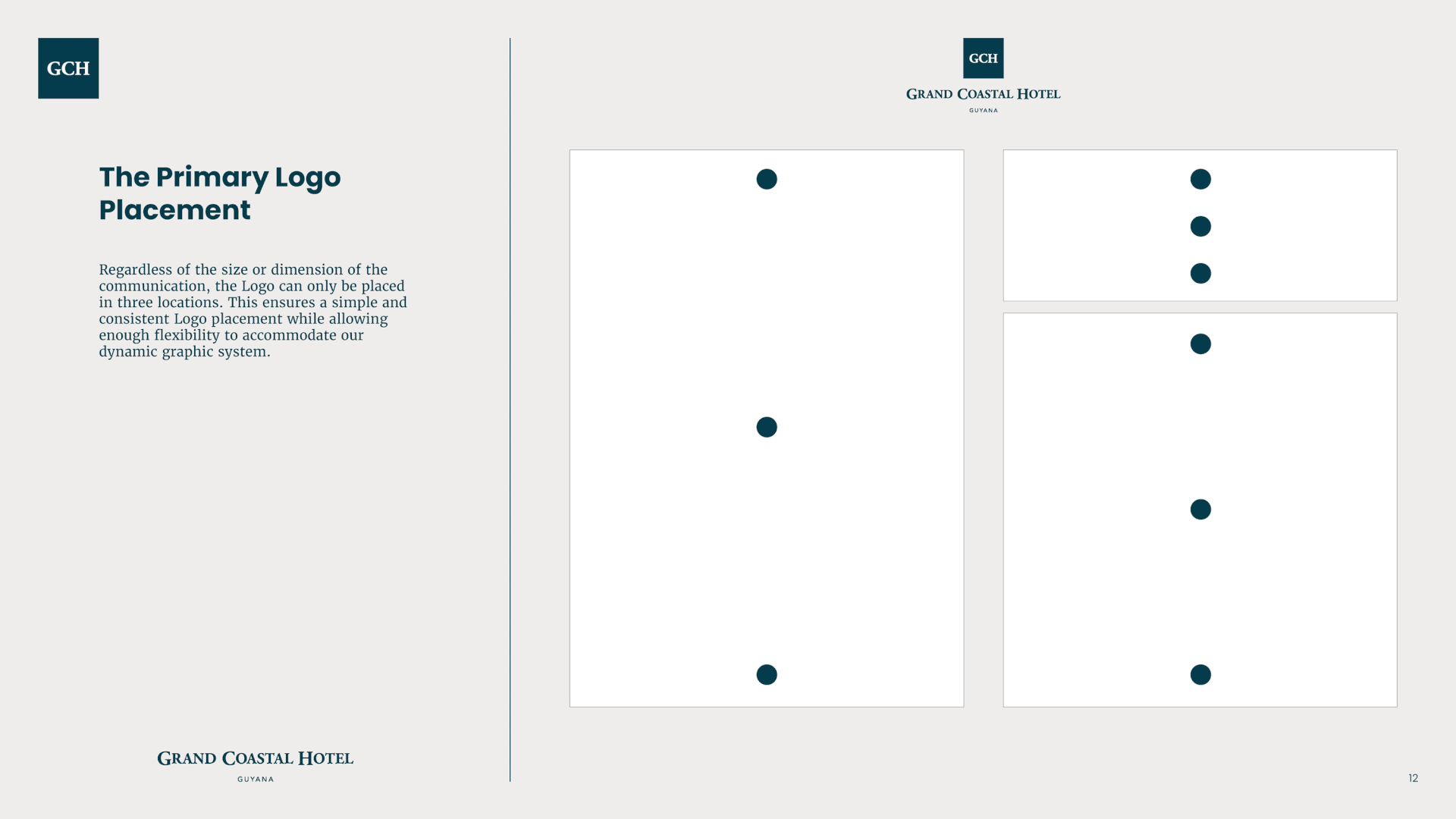 GCH

The Primary Logo Placement

Regardless of the size or dimension of the communication, the Logo can only be placed in three locations. This ensures a simple and consistent Logo placement while allowing enough flexibility to accommodate our dynamic graphic system.

GRAND COASTAL HOTEL
GUYANA

GCH
GRAND COASTAL HOTEL
GUYANA

12